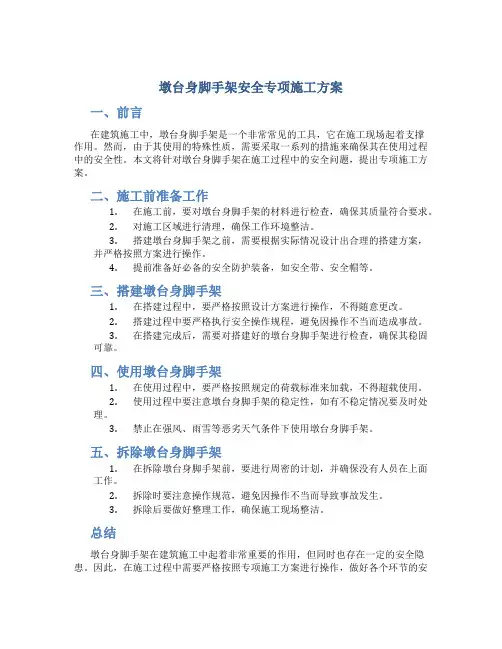 墩台身脚手架安全专项施工方案

一、前言

在建筑施工中，墩台身脚手架是一个非常常见的工具，它在施工现场起着支撑作用。然而，由于其使用的特殊性质，需要采取一系列的措施来确保其在使用过程中的安全性。本文将针对墩台身脚手架在施工过程中的安全问题，提出专项施工方案。

二、施工前准备工作

1. 在施工前，要对墩台身脚手架的材料进行检查，确保其质量符合要求。
2. 对施工区域进行清理，确保工作环境整洁。
3. 搭建墩台身脚手架之前，需要根据实际情况设计出合理的搭建方案，并严格按照方案进行操作。
4. 提前准备好必备的安全防护装备，如安全带、安全帽等。

三、搭建墩台身脚手架

1. 在搭建过程中，要严格按照设计方案进行操作，不得随意更改。
2. 搭建过程中要严格执行安全操作规程，避免因操作不当而造成事故。
3. 在搭建完成后，需要对搭建好的墩台身脚手架进行检查，确保其稳固可靠。

四、使用墩台身脚手架

1. 在使用过程中，要严格按照规定的荷载标准来加载，不得超载使用。
2. 使用过程中要注意墩台身脚手架的稳定性，如有不稳定情况要及时处理。
3. 禁止在强风、雨雪等恶劣天气条件下使用墩台身脚手架。

五、拆除墩台身脚手架

1. 在拆除墩台身脚手架前，要进行周密的计划，并确保没有人员在上面工作。
2. 拆除时要注意操作规范，避免因操作不当而导致事故发生。
3. 拆除后要做好整理工作，确保施工现场整洁。

总结

墩台身脚手架在建筑施工中起着非常重要的作用，但同时也存在一定的安全隐患。因此，在施工过程中需要严格按照专项施工方案进行操作，做好各个环节的安